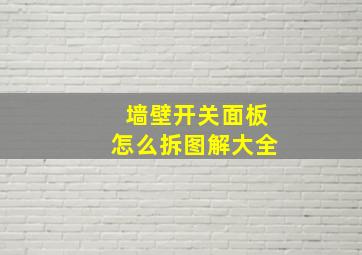 墙壁开关面板
怎么拆图解大全